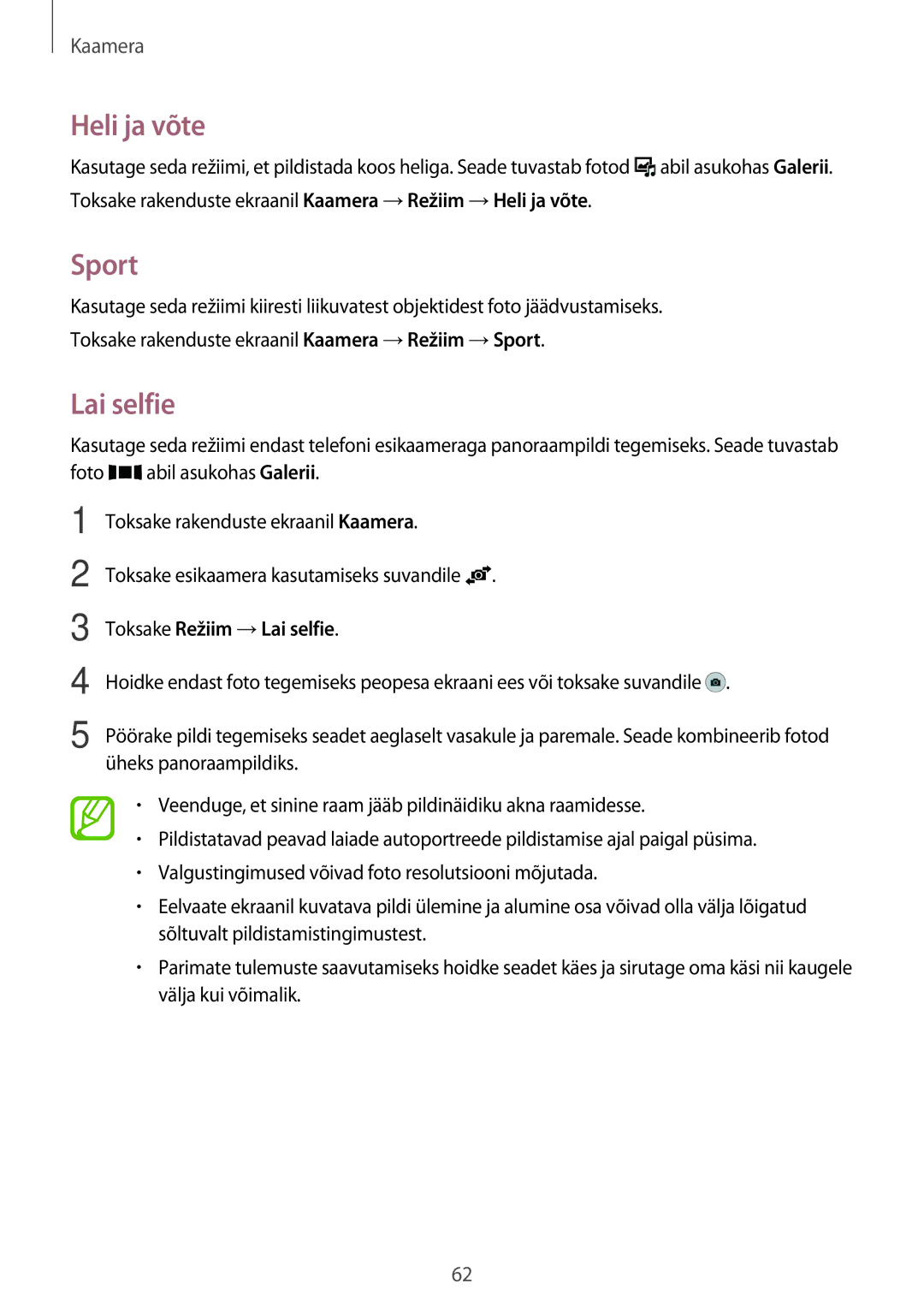 Kaamera

Heli ja võte

Kasutage seda režiimi, et pildistada koos heliga. Seade tuvastab fotod abil asukohas Galerii.

Toksake rakenduste ekraanil Kaamera → Režiim → Heli ja võte.

Sport

Kasutage seda režiimi kiiresti liikuvatest objektidest foto jäädvustamiseks.

Toksake rakenduste ekraanil Kaamera → Režiim → Sport.

Lai selfie

Kasutage seda režiimi endast telefoni esikaameraga panoraampildi tegemiseks. Seade tuvastab foto abil asukohas Galerii.

1 Toksake rakenduste ekraanil Kaamera.

2 Toksake esikaamera kasutamiseks suvandile .

3 Toksake Režiim → Lai selfie.

4 Hoidke endast foto tegemiseks peopesa ekraani ees või toksake suvandile .

5 Pöörake pildi tegemiseks seadet aeglaselt vasakule ja paremale. Seade kombineerib fotod üheks panoraampildiks.

• Veenduge, et sinine raam jääb pildinäidiku akna raamidesse.
• Pildistatavad peavad laiade autoportreede pildistamise ajal paigal püsima.
• Valgustingimused võivad foto resolutsiooni mõjutada.
• Eelvaate ekraanil kuvatava pildi ülemine ja alumine osa võivad olla välja lõigatud sõltuvalt pildistamistingimustest.
• Parimate tulemuste saavutamiseks hoidke seadet käes ja sirutage oma käsi nii kaugele välja kui võimalik.

62